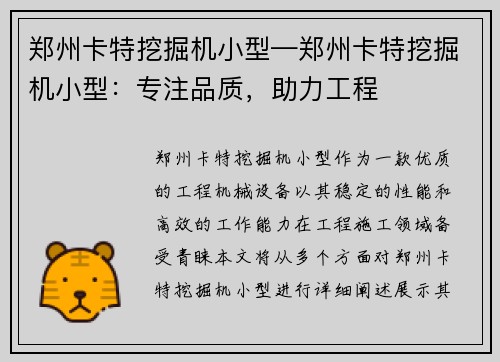 郑州卡特挖掘机小型—郑州卡特挖掘机小型：专注品质，助力工程

郑州卡特挖掘机小型作为一款优质的工程机械设备以其稳定的性能和高效的工作能力在工程施工领域备受青睐本文将从多个方面对郑州卡特挖掘机小型进行详细阐述展示其